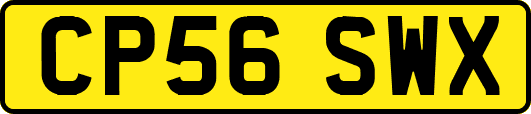 CP56 SWX